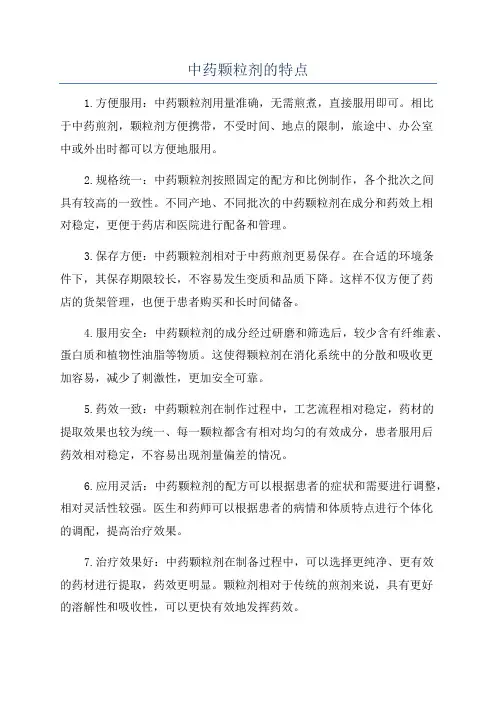 中药颗粒剂的特点

1. 方便服用：中药颗粒剂用量准确，无需煎煮，直接服用即可。相比于中药煎剂，颗粒剂方便携带，不受时间、地点的限制，旅途中、办公室中或外出时都可以方便地服用。

2. 规格统一：中药颗粒剂按照固定的配方和比例制作，各个批次之间具有较高的一致性。不同产地、不同批次的中药颗粒剂在成分和药效上相对稳定，更便于药店和医院进行配备和管理。

3. 保存方便：中药颗粒剂相对于中药煎剂更易保存。在合适的环境条件下，其保存期限较长，不容易发生变质和品质下降。这样不仅方便了药店的货架管理，也便于患者购买和长时间储备。

4. 服用安全：中药颗粒剂的成分经过研磨和筛选后，较少含有纤维素、蛋白质和植物性油脂等物质。这使得颗粒剂在消化系统中的分散和吸收更加容易，减少了刺激性，更加安全可靠。

5. 药效一致：中药颗粒剂在制作过程中，工艺流程相对稳定，药材的提取效果也较为统一、每一颗粒都含有相对均匀的有效成分，患者服用后药效相对稳定，不容易出现剂量偏差的情况。

6. 应用灵活：中药颗粒剂的配方可以根据患者的症状和需要进行调整，相对灵活性较强。医生和药师可以根据患者的病情和体质特点进行个体化的调配，提高治疗效果。

7. 治疗效果好：中药颗粒剂在制备过程中，可以选择更纯净、更有效的药材进行提取，药效更明显。颗粒剂相对于传统的煎剂来说，具有更好的溶解性和吸收性，可以更快有效地发挥药效。